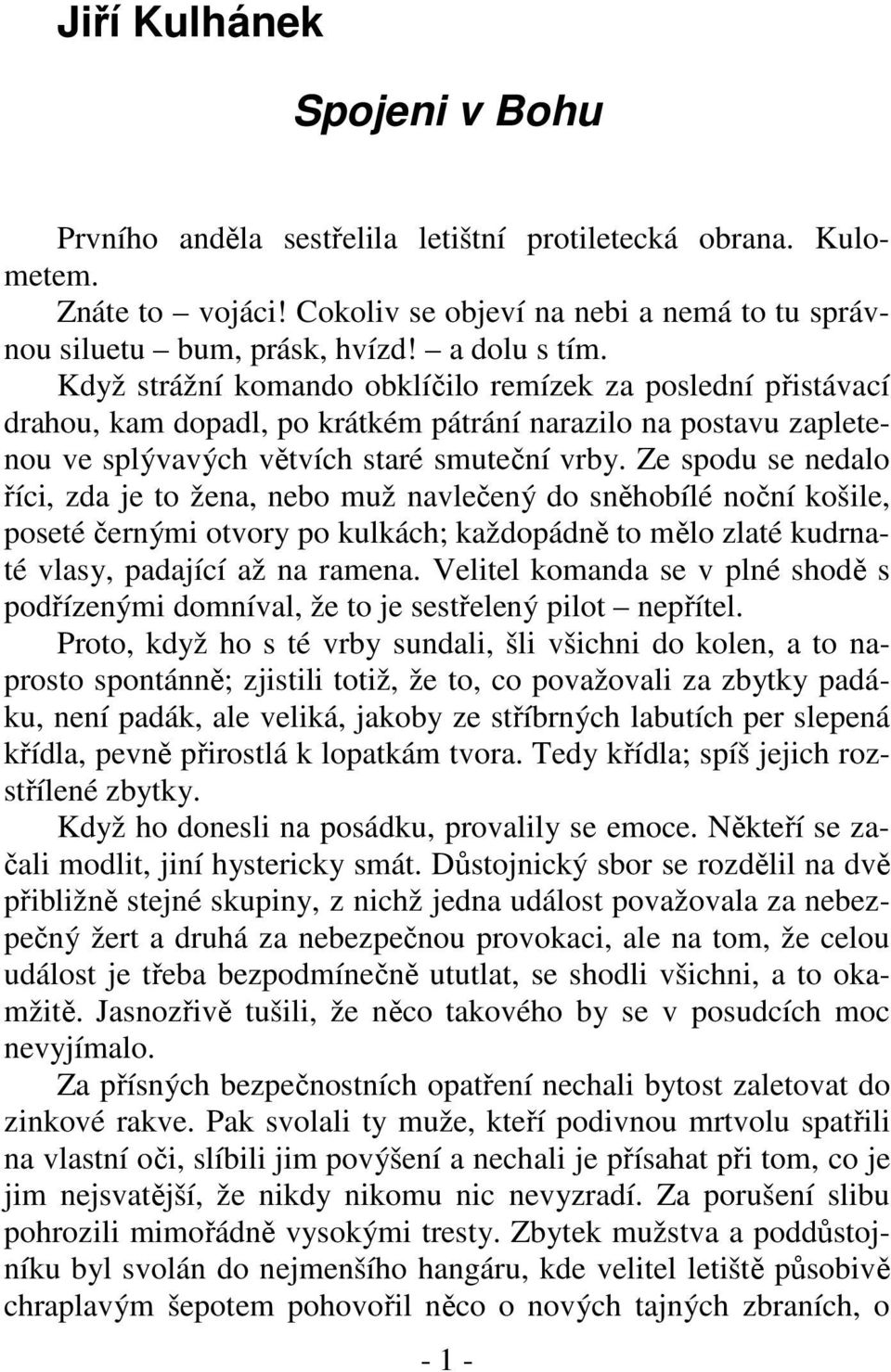 Jiří Kulhánek

Spojeni v Bohu

Prvního anděla sestřelila letištní protiletecká obrana. Kulometem.

Znáte to – vojáci! Cokoliv se objeví na nebi a nemá to tu správnou siluetu – bum, prásk, hvízd! – a dolu s tím.

Když strážní komando obklíčilo remízek za poslední přistávací drahou, kam dopadl, po krátkém pátrání narazilo na postavu zapletenou ve splývavých větvích staré smuteční vrby. Ze spodu se nedalo říci, zda je to žena, nebo muž navlečený do sněhobílé noční košile, poseté černými otvory po kulkách; každopádně to mělo zlaté kudrnaté vlasy, padající až na ramena. Velitel komanda se v plné shodě s podřízenými domníval, že to je sestřelený pilot – nepřítel.

Proto, když ho s té vrby sundali, šli všichni do kolen, a to naprosto spontánně; zjistili totiž, že to, co považovali za zbytky padáku, není padák, ale veliká, jakoby ze stříbrných labutích per slepená křídla, pevně přirostlá k lopatkám tvora. Tedy křídla; spíš jejich rozstřílené zbytky.

Když ho donesli na posádku, provalily se emoce. Někteří se začali modlit, jiní hystericky smát. Důstojnický sbor se rozdělil na dvě přibližně stejné skupiny, z nichž jedna událost považovala za nebezpečný žert a druhá za nebezpečnou provokaci, ale na tom, že celou událost je třeba bezpodmínečně ututlat, se shodli všichni, a to okamžitě. Jasnozřivě tušili, že něco takového by se v posudcích moc nevyjímalo.

Za přísných bezpečnostních opatření nechali bytost zaletovat do zinkové rakve. Pak svolali ty muže, kteří podivnou mrtvolu spatřili na vlastní oči, slíbili jim povýšení a nechali je přísahat při tom, co je jim nejsvatější, že nikdy nikomu nic nevyzradí. Za porušení slibu pohrozili mimořádně vysokými tresty. Zbytek mužstva a poddůstojníku byl svolán do nejmenšího hangáru, kde velitel letiště působivě chraplavým šepotem pohovořil něco o nových tajných zbraních, o

- 1 -